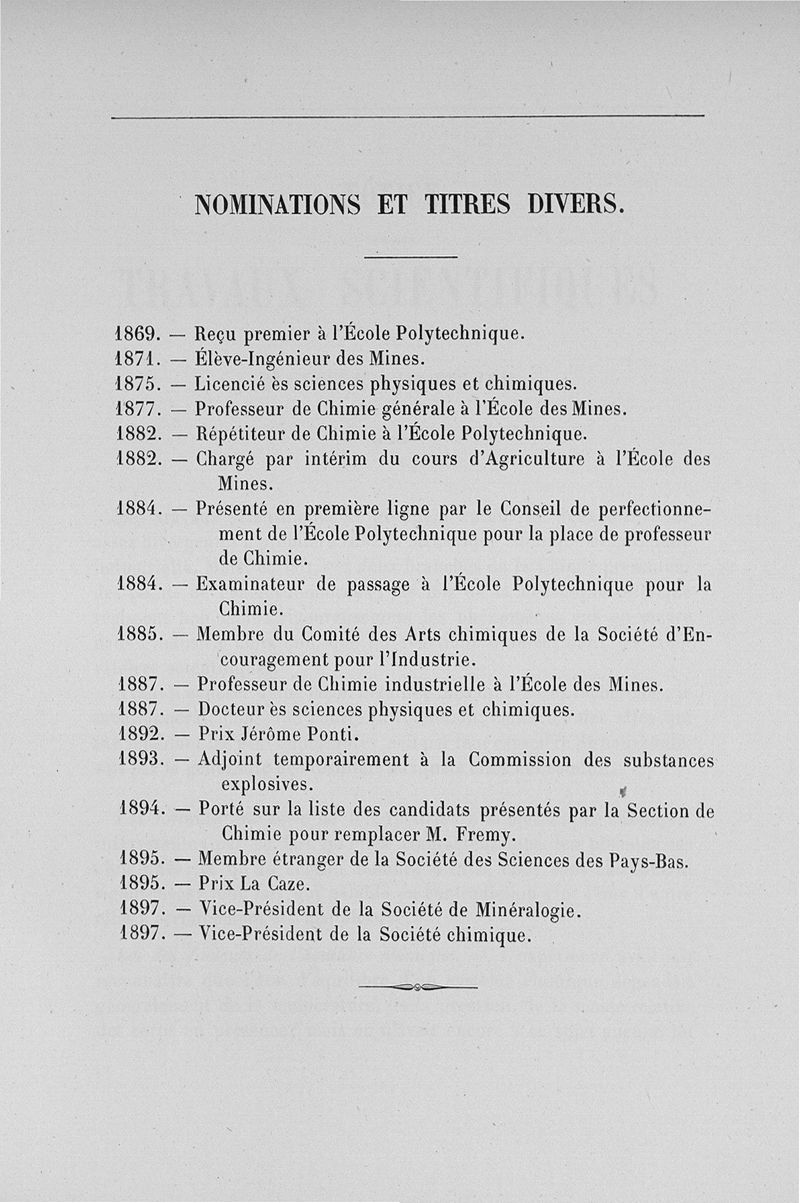 NOMINATIONS ET TITRES DIVERS.

1869. — Reçu premier à l'École Polytechnique.
1871. — Élève-Ingénieur des Mines.
1875. — Licencié ès sciences physiques et chimiques.
1877. — Professeur de Chimie générale à l'École des Mines.
1882. — Répétiteur de Chimie à l'École Polytechnique.
1882. — Chargé par intérim du cours d'Agriculture à l'École des Mines.
1884. — Présenté en première ligne par le Conseil de perfectionnement de l'École Polytechnique pour la place de professeur de Chimie.
1884. — Examinateur de passage à l'École Polytechnique pour la Chimie.
1885. — Membre du Comité des Arts chimiques de la Société d'Encouragement pour l'Industrie.
1887. — Professeur de Chimie industrielle à l'École des Mines.
1887. — Docteur ès sciences physiques et chimiques.
1892. — Prix Jérôme Ponti.
1893. — Adjoint temporairement à la Commission des substances explosives.
1894. — Porté sur la liste des candidats présentés par la Section de Chimie pour remplacer M. Fremy.
1895. — Membre étranger de la Société des Sciences des Pays-Bas.
1895. — Prix La Caze.
1897. — Vice-Président de la Société de Minéralogie.
1897. — Vice-Président de la Société chimique.